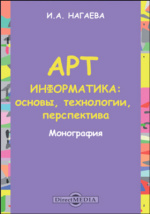 И.А. НАГАЕВА

АРТ
ИНФОРМАТИКА:
основы, технологии,
перспектива

Монография

DirectMEDIA